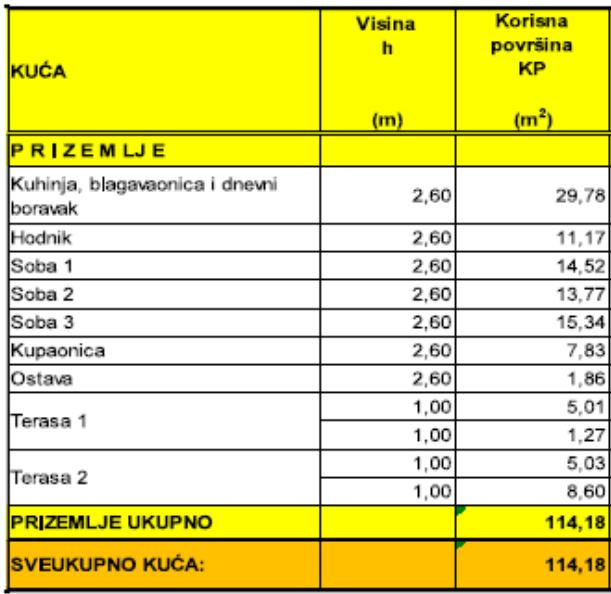 | KUĆA | Visina h (m) | Korisna površina KP ($m^2$) |
|---|---|---|
| P R I Z E M LJ E | | |
| Kuhinja, blagavaonica i dnevni boravak | 2,60 | 29,78 |
| Hodnik | 2,60 | 11,17 |
| Soba 1 | 2,60 | 14,52 |
| Soba 2 | 2,60 | 13,77 |
| Soba 3 | 2,60 | 15,34 |
| Kupaonica | 2,60 | 7,83 |
| Ostava | 2,60 | 1,86 |
| Terasa 1 | 1,00 | 5,01 |
| | 1,00 | 1,27 |
| Terasa 2 | 1,00 | 5,03 |
| | 1,00 | 8,60 |
| PRIZEMLJE UKUPNO | | 114,18 |
| SVEUKUPNO KUĆA: | | 114,18 |